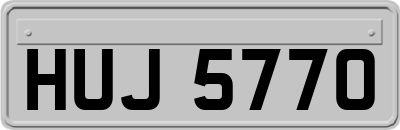 HUJ 5770